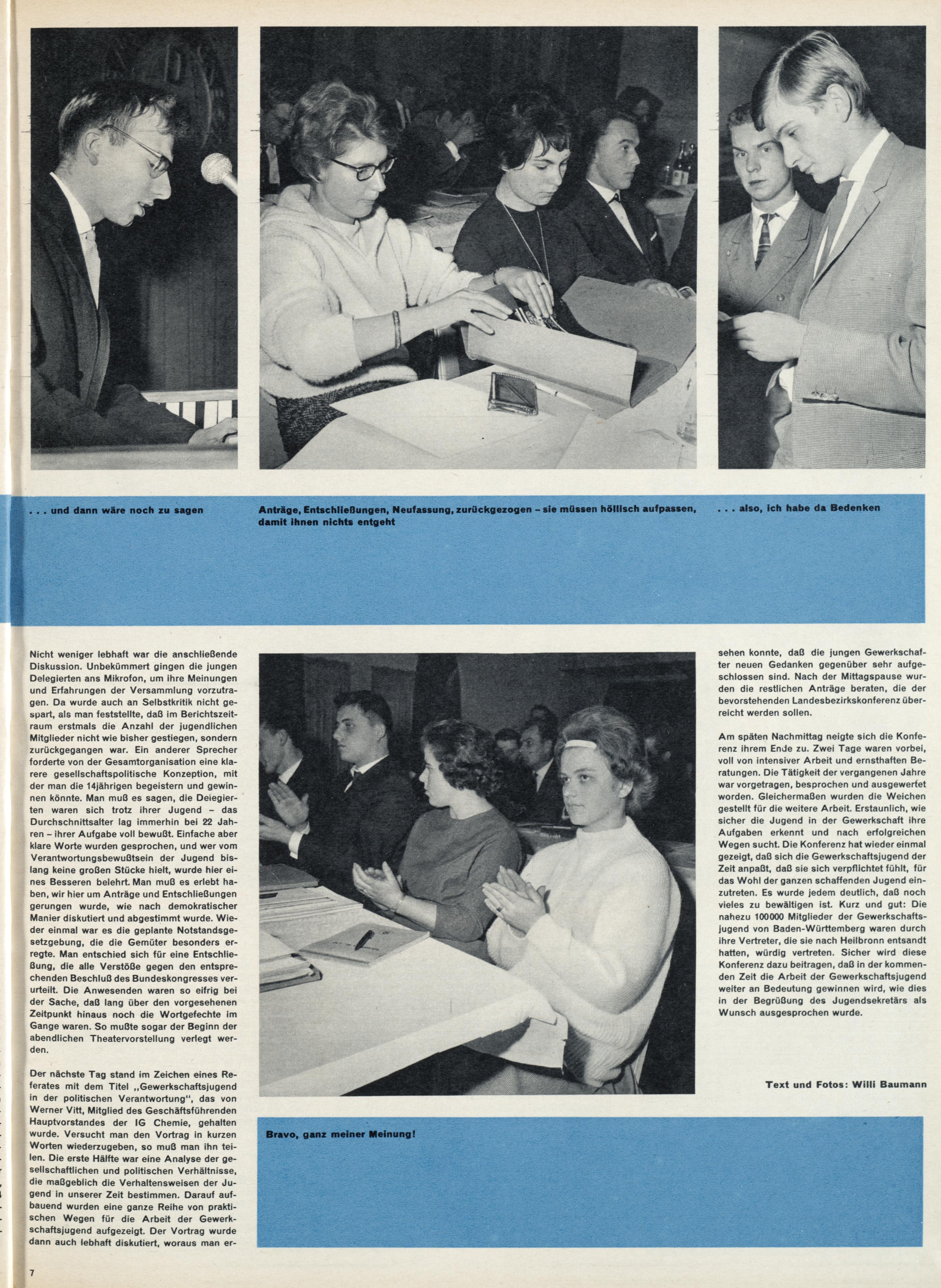 . . . und dann wäre noch zu sagen

Anträge, Entschließungen, Neufassung, zurückgezogen – sie müssen höllisch aufpassen, damit ihnen nichts entgeht

. . . also, ich habe da Bedenken

Nicht weniger lebhaft war die anschließende Diskussion. Unbekümmert gingen die jungen Delegierten ans Mikrofon, um ihre Meinungen und Erfahrungen der Versammlung vorzutragen. Da wurde auch an Selbstkritik nicht gespart, als man feststellte, daß im Berichtszeitraum erstmals die Anzahl der jugendlichen Mitglieder nicht wie bisher gestiegen, sondern zurückgegangen war. Ein anderer Sprecher forderte von der Gesamtorganisation eine klarere gesellschaftspolitische Konzeption, mit der man die 14jährigen begeistern und gewinnen könnte. Man muß es sagen, die Delegierten waren sich trotz ihrer Jugend – das Durchschnittsalter lag immerhin bei 22 Jahren – ihrer Aufgabe voll bewußt. Einfache aber klare Worte wurden gesprochen, und wer vom Verantwortungsbewußtsein der Jugend bislang keine großen Stücke hielt, wurde hier eines Besseren belehrt. Man muß es erlebt haben, wir hier um Anträge und Entschließungen gerungen wurde, wie nach demokratischer Manier diskutiert und abgestimmt wurde. Wieder einmal war es die geplante Notstandsgesetzgebung, die die Gemüter besonders erregte. Man entschied sich für eine Entschließung, die alle Verstöße gegen den entsprechenden Beschluß des Bundeskongresses verurteilt. Die Anwesenden waren so eifrig bei der Sache, daß lang über den vorgesehenen Zeitpunkt hinaus noch die Wortgefechte im Gange waren. So mußte sogar der Beginn der abendlichen Theatervorstellung verlegt werden.

Der nächste Tag stand im Zeichen eines Referates mit dem Titel „Gewerkschaftsjugend in der politischen Verantwortung", das von Werner Vitt, Mitglied des Geschäftsführenden Hauptvorstandes der IG Chemie, gehalten wurde. Versucht man den Vortrag in kurzen Worten wiederzugeben, so muß man ihn teilen. Die erste Hälfte war eine Analyse der gesellschaftlichen und politischen Verhältnisse, die maßgeblich die Verhaltensweisen der Jugend in unserer Zeit bestimmen. Darauf aufbauend wurden eine ganze Reihe von praktischen Wegen für die Arbeit der Gewerkschaftsjugend aufgezeigt. Der Vortrag wurde dann auch lebhaft diskutiert, woraus man ersehen konnte, daß die jungen Gewerkschafter neuen Gedanken gegenüber sehr aufgeschlossen sind. Nach der Mittagspause wurden die restlichen Anträge beraten, die der bevorstehenden Landesbezirkskonferenz überreicht werden sollen.

Am späten Nachmittag neigte sich die Konferenz ihrem Ende zu. Zwei Tage waren vorbei, voll von intensiver Arbeit und ernsthaften Beratungen. Die Tätigkeit der vergangenen Jahre war vorgetragen, besprochen und ausgewertet worden. Gleichermaßen wurden die Weichen gestellt für die weitere Arbeit. Erstaunlich, wie sicher die Jugend in der Gewerkschaft ihre Aufgaben erkennt und nach erfolgreichen Wegen sucht. Die Konferenz hat wieder einmal gezeigt, daß sich die Gewerkschaftsjugend der Zeit anpaßt, daß sie sich verpflichtet fühlt, für das Wohl der ganzen schaffenden Jugend einzutreten. Es wurde jedem deutlich, daß noch vieles zu bewältigen ist. Kurz und gut: Die nahezu 100000 Mitglieder der Gewerkschaftsjugend von Baden-Württemberg waren durch ihre Vertreter, die sie nach Heilbronn entsandt hatten, würdig vertreten. Sicher wird diese Konferenz dazu beitragen, daß in der kommenden Zeit die Arbeit der Gewerkschaftsjugend weiter an Bedeutung gewinnen wird, wie dies in der Begrüßung des Jugendsekretärs als Wunsch ausgesprochen wurde.

Text und Fotos: Willi Baumann

Bravo, ganz meiner Meinung!

7